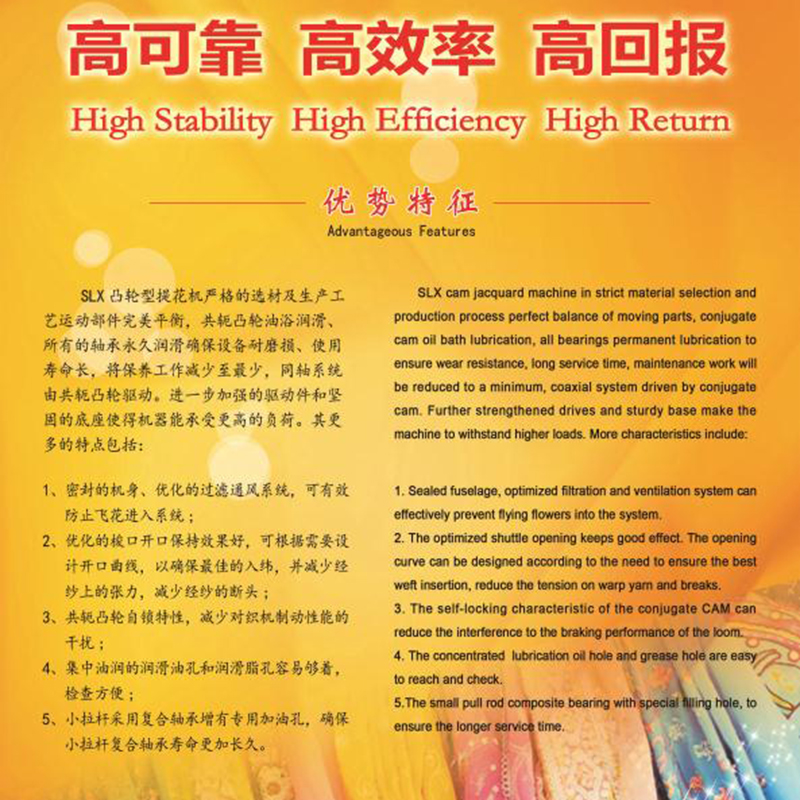 高可靠 高效率 高回报

High Stability High Efficiency High Return

优势特征

Advantageous Features

SLX 凸轮型提花机严格的选材及生产工艺运动部件完美平衡，共轭凸轮油浴润滑、所有的轴承永久润滑确保设备耐磨损、使用寿命长，将保养工作减少至最少，同轴系统由共轭凸轮驱动。进一步加强的驱动件和坚固的底座使得机器能承受更高的负荷。其更多的特点包括：

1、密封的机身、优化的过滤通风系统，可有效防止飞花进入系统；

2、优化的梭口开口保持效果好，可根据需要设计开口曲线，以确保最佳的入纬，并减少经纱上的张力，减少经纱的断头；

3、共轭凸轮自锁特性，减少对织机制动性能的干扰；

4、集中油润的润滑油孔和润滑脂孔容易够着，检查方便；

5、小拉杆采用复合轴承增有专用加油孔，确保小拉杆复合轴承寿命更加长久。

SLX cam jacquard machine in strict material selection and production process perfect balance of moving parts, conjugate cam oil bath lubrication, all bearings permanent lubrication to ensure wear resistance, long service time, maintenance work will be reduced to a minimum, coaxial system driven by conjugate cam. Further strengthened drives and sturdy base make the machine to withstand higher loads. More characteristics include:

1. Sealed fuselage, optimized filtration and ventilation system can effectively prevent flying flowers into the system.

2. The optimized shuttle opening keeps good effect. The opening curve can be designed according to the need to ensure the best weft insertion, reduce the tension on warp yarn and breaks.

3. The self-locking characteristic of the conjugate CAM can reduce the interference to the braking performance of the loom.

4. The concentrated lubrication oil hole and grease hole are easy to reach and check.

5.The small pull rod composite bearing with special filling hole, to ensure the longer service time.